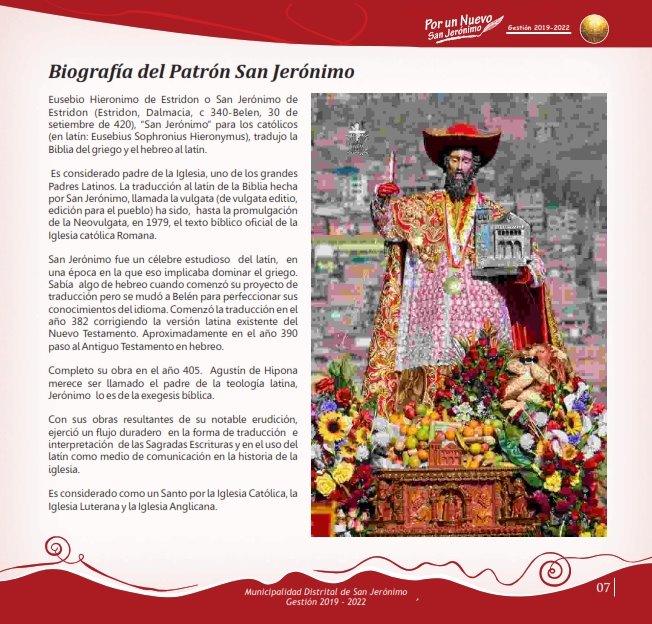 Por un Nuevo San Jerónimo

Gestión 2019-2022

Biografía del Patrón San Jerónimo

Eusebio Hieronimo de Estridon o San Jerónimo de Estridon (Estridon, Dalmacia, c 340-Belen, 30 de setiembre de 420), "San Jerónimo" para los católicos (en latín: Eusebius Sophronius Hieronymus), tradujo la Biblia del griego y el hebreo al latín.

Es considerado padre de la Iglesia, uno de los grandes Padres Latinos. La traducción al latín de la Biblia hecha por San Jerónimo, llamada la vulgata (de vulgata editio, edición para el pueblo) ha sido, hasta la promulgación de la Neovulgata, en 1979, el texto bíblico oficial de la Iglesia católica Romana.

San Jerónimo fue un célebre estudioso del latín, en una época en la que eso implicaba dominar el griego. Sabía algo de hebreo cuando comenzó su proyecto de traducción pero se mudó a Belén para perfeccionar sus conocimientos del idioma. Comenzó la traducción en el año 382 corrigiendo la versión latina existente del Nuevo Testamento. Aproximadamente en el año 390 paso al Antiguo Testamento en hebreo.

Completo su obra en el año 405. Agustín de Hipona merece ser llamado el padre de la teología latina, Jerónimo lo es de la exegesis bíblica.

Con sus obras resultantes de su notable erudición, ejerció un flujo duradero en la forma de traducción e interpretación de las Sagradas Escrituras y en el uso del latín como medio de comunicación en la historia de la iglesia.

Es considerado como un Santo por la Iglesia Católica, la Iglesia Luterana y la Iglesia Anglicana.

Municipalidad Distrital de San Jerónimo
Gestión 2019 - 2022

07